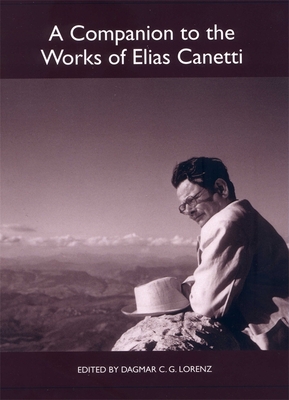 A Companion to the Works of Elias Canetti

EDITED BY DAGMAR C. G. LORENZ